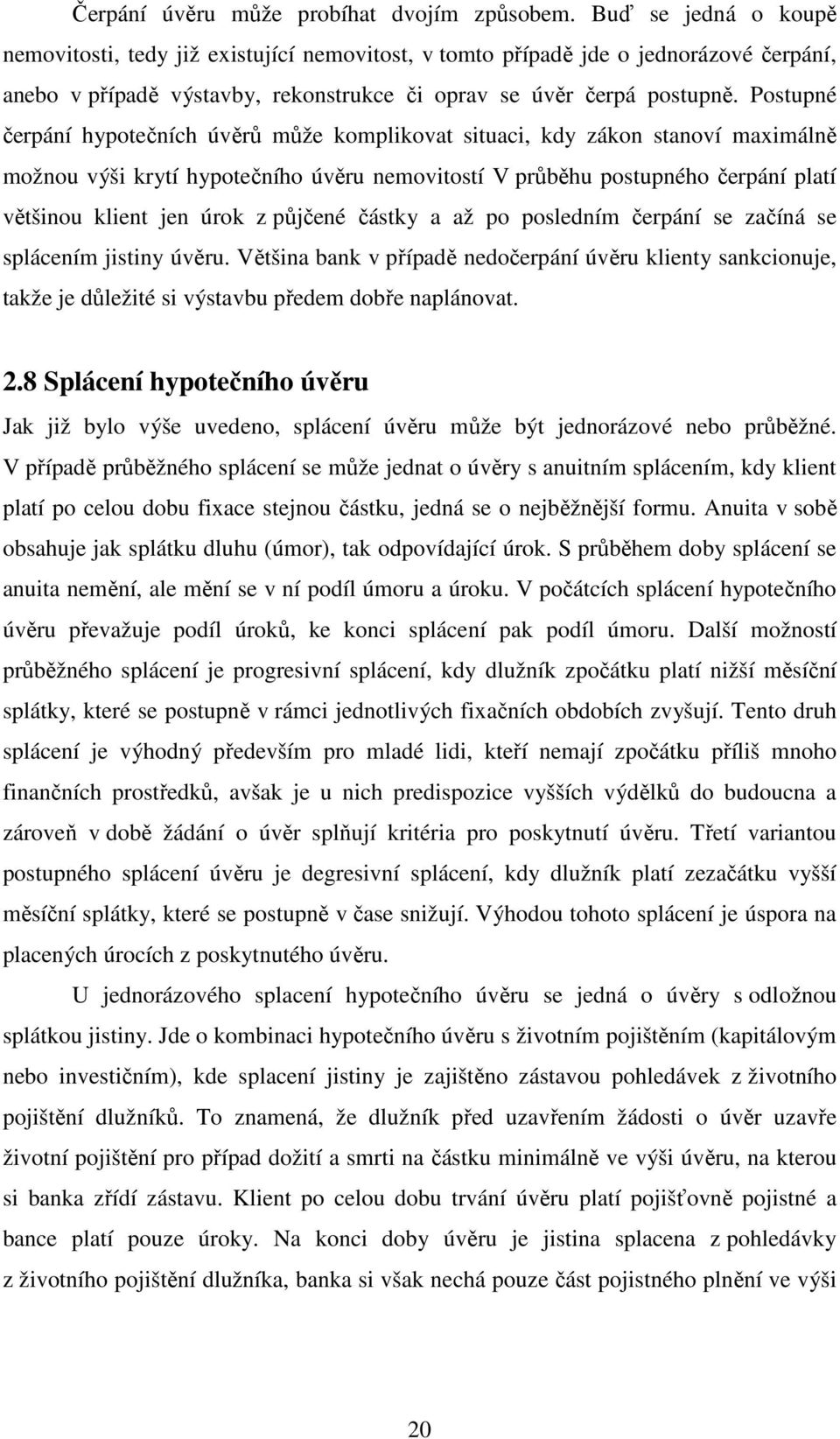 Čerpání úvěru může probíhat dvojím způsobem. Buď se jedná o koupě nemovitosti, tedy již existující nemovitost, v tomto případě jde o jednorázové čerpání, anebo v případě výstavby, rekonstrukce či oprav se úvěr čerpá postupně. Postupné čerpání hypotečních úvěrů může komplikovat situaci, kdy zákon stanoví maximálně možnou výši krytí hypotečního úvěru nemovitostí V průběhu postupného čerpání platí většinou klient jen úrok z půjčené částky a až po posledním čerpání se začíná se splácením jistiny úvěru. Většina bank v případě nedočerpání úvěru klienty sankcionuje, takže je důležité si výstavbu předem dobře naplánovat.

2.8 Splácení hypotečního úvěru

Jak již bylo výše uvedeno, splácení úvěru může být jednorázové nebo průběžné. V případě průběžného splácení se může jednat o úvěry s anuitním splácením, kdy klient platí po celou dobu fixace stejnou částku, jedná se o nejběžnější formu. Anuita v sobě obsahuje jak splátku dluhu (úmor), tak odpovídající úrok. S průběhem doby splácení se anuita nemění, ale mění se v ní podíl úmoru a úroku. V počátcích splácení hypotečního úvěru převažuje podíl úroků, ke konci splácení pak podíl úmoru. Další možností průběžného splácení je progresivní splácení, kdy dlužník zpočátku platí nižší měsíční splátky, které se postupně v rámci jednotlivých fixačních obdobích zvyšují. Tento druh splácení je výhodný především pro mladé lidi, kteří nemají zpočátku příliš mnoho finančních prostředků, avšak je u nich predispozice vyšších výdělků do budoucna a zároveň v době žádání o úvěr splňují kritéria pro poskytnutí úvěru. Třetí variantou postupného splácení úvěru je degresivní splácení, kdy dlužník platí zezačátku vyšší měsíční splátky, které se postupně v čase snižují. Výhodou tohoto splácení je úspora na placených úrocích z poskytnutého úvěru.

U jednorázového splacení hypotečního úvěru se jedná o úvěry s odložnou splátkou jistiny. Jde o kombinaci hypotečního úvěru s životním pojištěním (kapitálovým nebo investičním), kde splacení jistiny je zajištěno zástavou pohledávek z životního pojištění dlužníků. To znamená, že dlužník před uzavřením žádosti o úvěr uzavře životní pojištění pro případ dožití a smrti na částku minimálně ve výši úvěru, na kterou si banka zřídí zástavu. Klient po celou dobu trvání úvěru platí pojišťovně pojistné a bance platí pouze úroky. Na konci doby úvěru je jistina splacena z pohledávky z životního pojištění dlužníka, banka si však nechá pouze část pojistného plnění ve výši

20